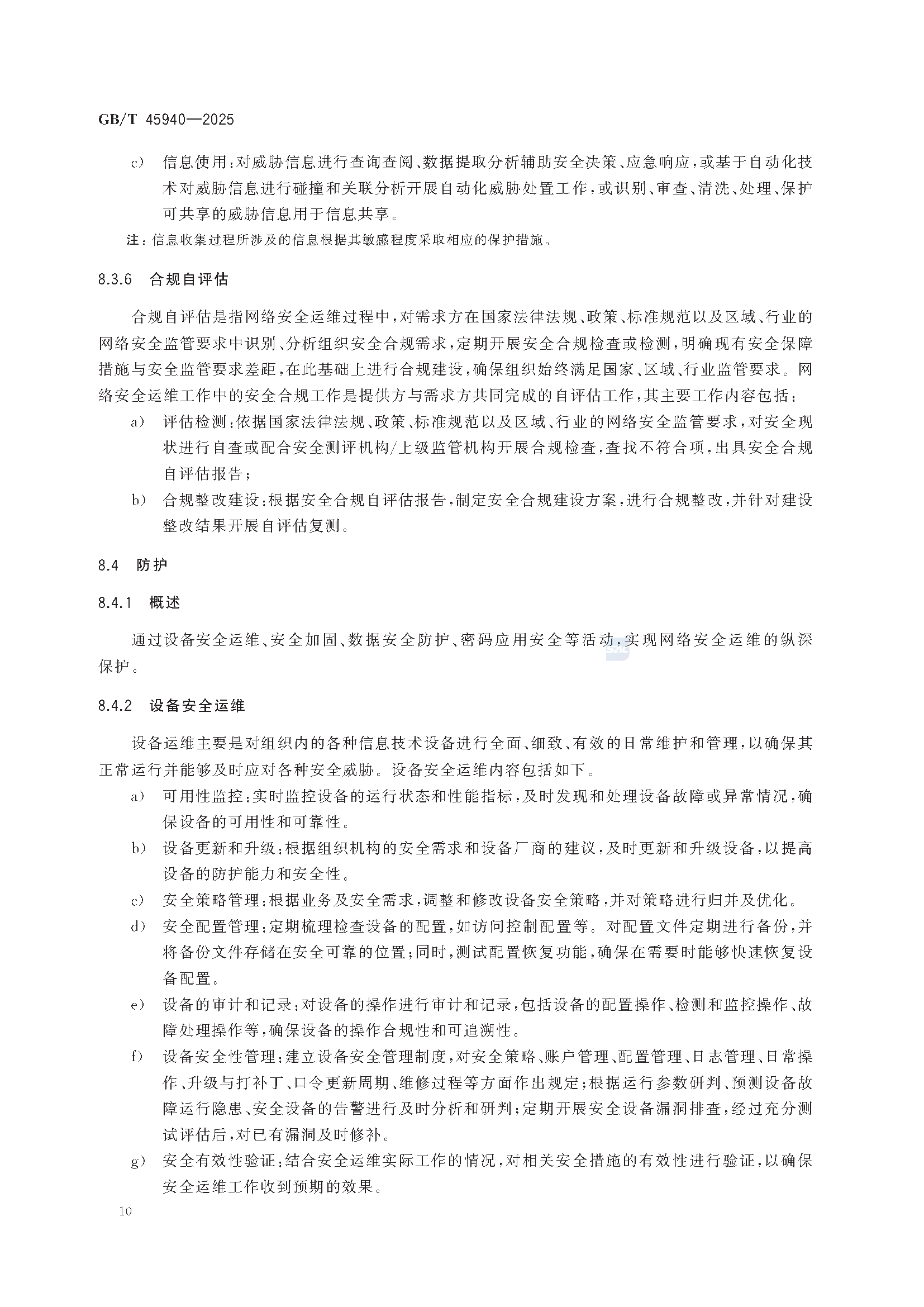 GB/T 45940—2025

c) 信息使用：对威胁信息进行查询查阅、数据提取分析辅助安全决策、应急响应，或基于自动化技术对威胁信息进行碰撞和关联分析开展自动化威胁处置工作，或识别、审查、清洗、处理、保护可共享的威胁信息用于信息共享。

注：信息收集过程所涉及的信息根据其敏感程度采取相应的保护措施。

8.3.6 合规自评估

合规自评估是指网络安全运维过程中，对需求方在国家法律法规、政策、标准规范以及区域、行业的网络安全监管要求中识别、分析组织安全合规需求，定期开展安全合规检查或检测，明确现有安全保障措施与安全监管要求差距，在此基础上进行合规建设，确保组织始终满足国家、区域、行业监管要求。网络安全运维工作中的安全合规工作是提供方与需求方共同完成的自评估工作，其主要工作内容包括：

a) 评估检测：依据国家法律法规、政策、标准规范以及区域、行业的网络安全监管要求，对安全现状进行自查或配合安全测评机构/上级监管机构开展合规检查，查找不符合项，出具安全合规自评估报告；

b) 合规整改建设：根据安全合规自评估报告，制定安全合规建设方案，进行合规整改，并针对建设整改结果开展自评估复测。

8.4 防护

8.4.1 概述

通过设备安全运维、安全加固、数据安全防护、密码应用安全等活动，实现网络安全运维的纵深保护。

8.4.2 设备安全运维

设备运维主要是对组织内的各种信息技术设备进行全面、细致、有效的日常维护和管理，以确保其正常运行并能够及时应对各种安全威胁。设备安全运维内容包括如下。

a) 可用性监控：实时监控设备的运行状态和性能指标，及时发现和处理设备故障或异常情况，确保设备的可用性和可靠性。

b) 设备更新和升级：根据组织机构的安全需求和设备厂商的建议，及时更新和升级设备，以提高设备的防护能力和安全性。

c) 安全策略管理：根据业务及安全需求，调整和修改设备安全策略，并对策略进行归并及优化。

d) 安全配置管理：定期梳理检查设备的配置，如访问控制配置等。对配置文件定期进行备份，并将备份文件存储在安全可靠的位置；同时，测试配置恢复功能，确保在需要时能够快速恢复设备配置。

e) 设备的审计和记录：对设备的操作进行审计和记录，包括设备的配置操作、检测和监控操作、故障处理操作等，确保设备的操作合规性和可追溯性。

f) 设备安全性管理：建立设备安全管理制度，对安全策略、账户管理、配置管理、日志管理、日常操作、升级与打补丁、口令更新周期、维修过程等方面作出规定；根据运行参数研判、预测设备故障运行隐患、安全设备的告警进行及时分析和研判；定期开展安全设备漏洞排查，经过充分测试评估后，对已有漏洞及时修补。

g) 安全有效性验证：结合安全运维实际工作的情况，对相关安全措施的有效性进行验证，以确保安全运维工作收到预期的效果。

10